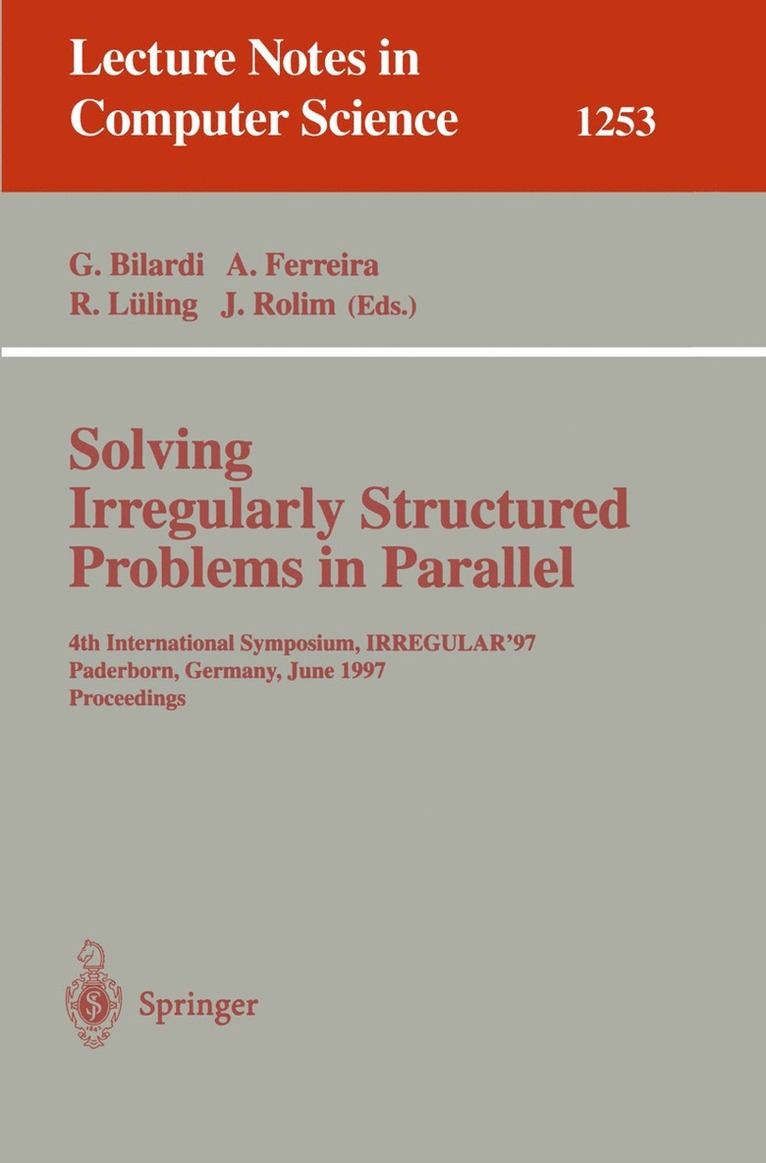 Lecture Notes in Computer Science 1253

G. Bilardi A. Ferreira
R. Lüling J. Rolim (Eds.)

Solving Irregularly Structured Problems in Parallel

4th International Symposium, IRREGULAR'97
Paderborn, Germany, June 1997
Proceedings

Springer